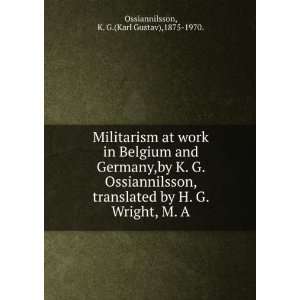 Ossiannilsson,
K. G.(Karl Gustav),1875-1970.

Militarism at work in Belgium and Germany,by K. G. Ossiannilsson, translated by H. G. Wright, M. A